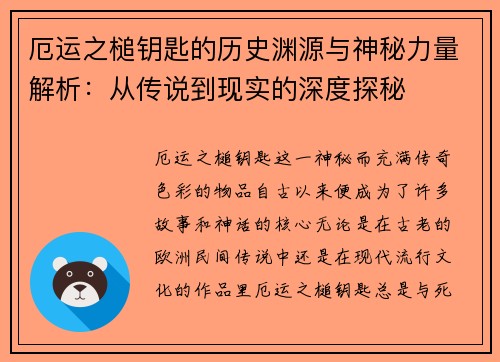 厄运之槌钥匙的历史渊源与神秘力量解析：从传说到现实的深度探秘

厄运之槌钥匙这一神秘而充满传奇色彩的物品自古以来便成为了许多故事和神话的核心无论是在古老的欧洲民间传说中还是在现代流行文化的作品里厄运之槌钥匙总是与死